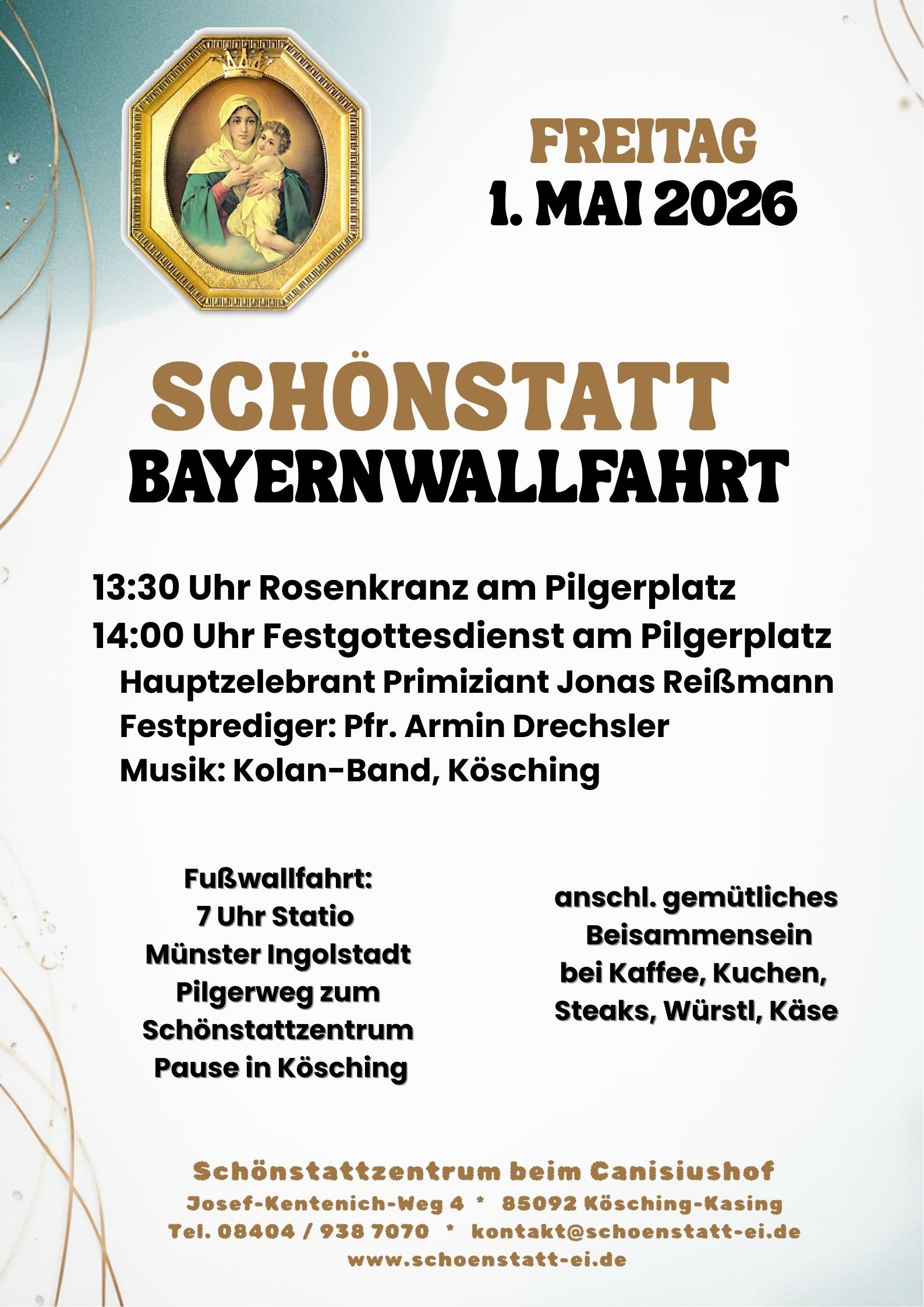 FREITAG
1. MAI 2026

SCHÖNSTATT
BAYERNWALLFAHRT

13:30 Uhr Rosenkranz am Pilgerplatz
14:00 Uhr Festgottesdienst am Pilgerplatz
Hauptzelebrant Primiziant Jonas Reißmann
Festprediger: Pfr. Armin Drechsler
Musik: Kolan-Band, Kösching

Fußwallfahrt:
7 Uhr Statio
Münster Ingolstadt
Pilgerweg zum
Schönstattzentrum
Pause in Kösching

anschl. gemütliches
Beisammensein
bei Kaffee, Kuchen,
Steaks, Würstl, Käse

Schönstattzentrum beim Canisiushof
Josef-Kentenich-Weg 4 * 85092 Kösching-Kasing
Tel. 08404 / 938 7070 * kontakt@schoenstatt-ei.de
www.schoenstatt-ei.de